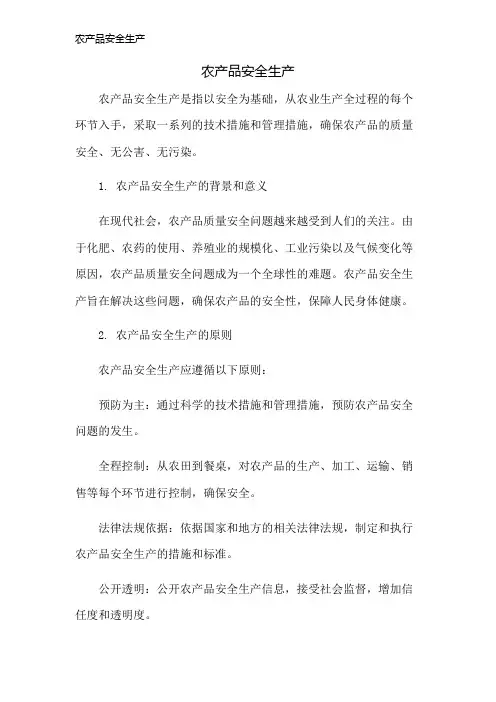 农产品安全生产

农产品安全生产

农产品安全生产是指以安全为基础，从农业生产全过程的每个环节入手，采取一系列的技术措施和管理措施，确保农产品的质量安全、无公害、无污染。

1. 农产品安全生产的背景和意义

在现代社会，农产品质量安全问题越来越受到人们的关注。由于化肥、农药的使用、养殖业的规模化、工业污染以及气候变化等原因，农产品质量安全问题成为一个全球性的难题。农产品安全生产旨在解决这些问题，确保农产品的安全性，保障人民身体健康。

2. 农产品安全生产的原则

农产品安全生产应遵循以下原则：

预防为主：通过科学的技术措施和管理措施，预防农产品安全问题的发生。

全程控制：从农田到餐桌，对农产品的生产、加工、运输、销售等每个环节进行控制，确保安全。

法律法规依据：依据国家和地方的相关法律法规，制定和执行农产品安全生产的措施和标准。

公开透明：公开农产品安全生产信息，接受社会监督，增加信任度和透明度。